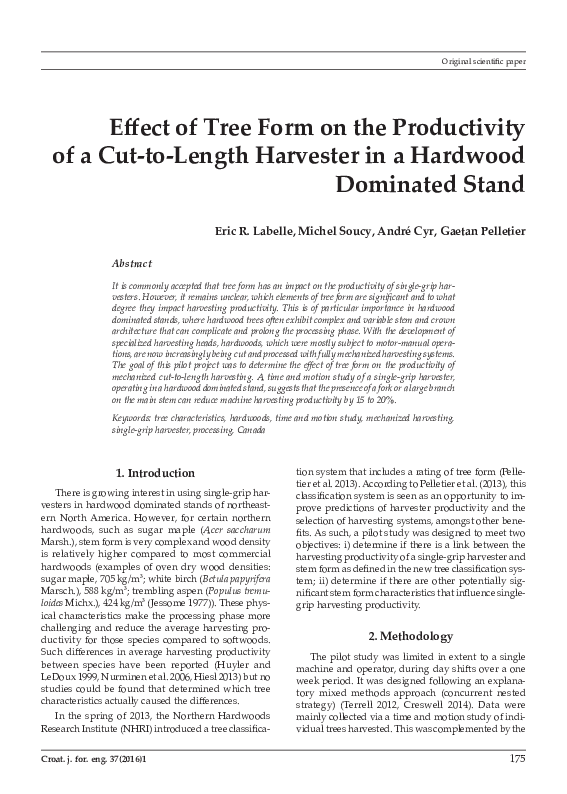 Original scientific paper

Effect of Tree Form on the Productivity of a Cut-to-Length Harvester in a Hardwood Dominated Stand

Eric R. Labelle, Michel Soucy, André Cyr, Gaetan Pelletier

Abstract

It is commonly accepted that tree form has an impact on the productivity of single-grip harvesters. However, it remains unclear, which elements of tree form are significant and to what degree they impact harvesting productivity. This is of particular importance in hardwood dominated stands, where hardwood trees often exhibit complex and variable stem and crown architecture that can complicate and prolong the processing phase. With the development of specialized harvesting heads, hardwoods, which were mostly subject to motor-manual operations, are now increasingly being cut and processed with fully mechanized harvesting systems. The goal of this pilot project was to determine the effect of tree form on the productivity of mechanized cut-to-length harvesting. A time and motion study of a single-grip harvester, operating in a hardwood dominated stand, suggests that the presence of a fork or a large branch on the main stem can reduce machine harvesting productivity by 15 to 20%.

Keywords: tree characteristics, hardwoods, time and motion study, mechanized harvesting, single-grip harvester, processing, Canada

1. Introduction

There is growing interest in using single-grip harvesters in hardwood dominated stands of northeastern North America. However, for certain northern hardwoods, such as sugar maple (Acer saccharum Marsh.), stem form is very complex and wood density is relatively higher compared to most commercial hardwoods (examples of oven dry wood densities: sugar maple, 705 kg/m$^3$; white birch (Betula papyrifera Marsch.), 588 kg/m$^3$; trembling aspen (Populus tremuloides Michx.), 424 kg/m$^3$ (Jessome 1977)). These physical characteristics make the processing phase more challenging and reduce the average harvesting productivity for those species compared to softwoods. Such differences in average harvesting productivity between species have been reported (Huyler and LeDoux 1999, Nurminen et al. 2006, Hiesl 2013) but no studies could be found that determined which tree characteristics actually caused the differences.

In the spring of 2013, the Northern Hardwoods Research Institute (NHRI) introduced a tree classification system that includes a rating of tree form (Pelletier et al. 2013). According to Pelletier et al. (2013), this classification system is seen as an opportunity to improve predictions of harvester productivity and the selection of harvesting systems, amongst other benefits. As such, a pilot study was designed to meet two objectives: i) determine if there is a link between the harvesting productivity of a single-grip harvester and stem form as defined in the new tree classification system; ii) determine if there are other potentially significant stem form characteristics that influence single-grip harvesting productivity.

2. Methodology

The pilot study was limited in extent to a single machine and operator, during day shifts over a one week period. It was designed following an explanatory mixed methods approach (concurrent nested strategy) (Terrell 2012, Creswell 2014). Data were mainly collected via a time and motion study of individual trees harvested. This was complemented by the

Croat. j. for. eng. 37(2016)1

175